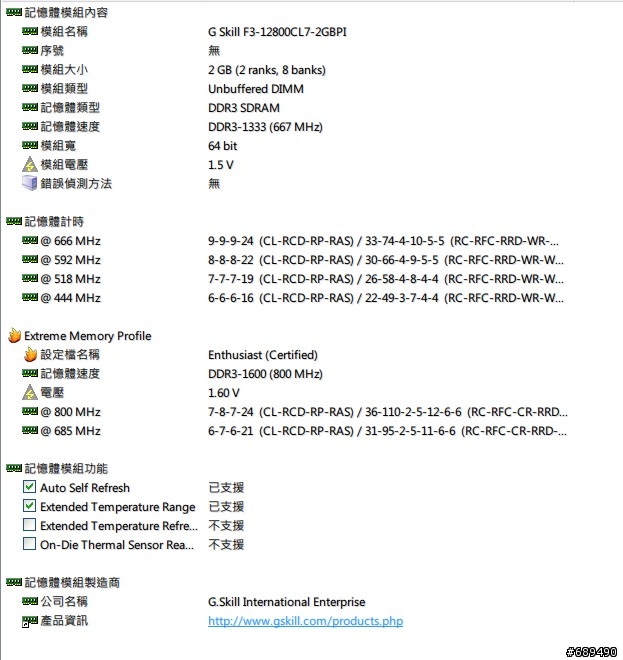 記憶體模組內容

| | |
|---|---|
| 模組名稱 | G Skill F3-12800CL7-2GBPI |
| 序號 | 無 |
| 模組大小 | 2 GB (2 ranks, 8 banks) |
| 模組類型 | Unbuffered DIMM |
| 記憶體類型 | DDR3 SDRAM |
| 記憶體速度 | DDR3-1333 (667 MHz) |
| 模組寬 | 64 bit |
| 模組電壓 | 1.5 V |
| 錯誤偵測方法 | 無 |

記憶體計時

| | |
|---|---|
| @ 666 MHz | 9-9-9-24 (CL-RCD-RP-RAS) / 33-74-4-10-5-5 (RC-RFC-RRD-WR-... |
| @ 592 MHz | 8-8-8-22 (CL-RCD-RP-RAS) / 30-66-4-9-5-5 (RC-RFC-RRD-WR-W... |
| @ 518 MHz | 7-7-7-19 (CL-RCD-RP-RAS) / 26-58-4-8-4-4 (RC-RFC-RRD-WR-W... |
| @ 444 MHz | 6-6-6-16 (CL-RCD-RP-RAS) / 22-49-3-7-4-4 (RC-RFC-RRD-WR-W... |

Extreme Memory Profile

| | |
|---|---|
| 設定檔名稱 | Enthusiast (Certified) |
| 記憶體速度 | DDR3-1600 (800 MHz) |
| 電壓 | 1.60 V |
| @ 800 MHz | 7-8-7-24 (CL-RCD-RP-RAS) / 36-110-2-5-12-6-6 (RC-RFC-CR-RRD... |
| @ 685 MHz | 6-7-6-21 (CL-RCD-RP-RAS) / 31-95-2-5-11-6-6 (RC-RFC-CR-RRD-... |

記憶體模組功能

| | |
|---|---|
| Auto Self Refresh | 已支援 |
| Extended Temperature Range | 已支援 |
| Extended Temperature Refre... | 不支援 |
| On-Die Thermal Sensor Rea... | 不支援 |

記憶體模組製造商

| | |
|---|---|
| 公司名稱 | G.Skill International Enterprise |
| 產品資訊 | http://www.gskill.com/products.php |

#689490